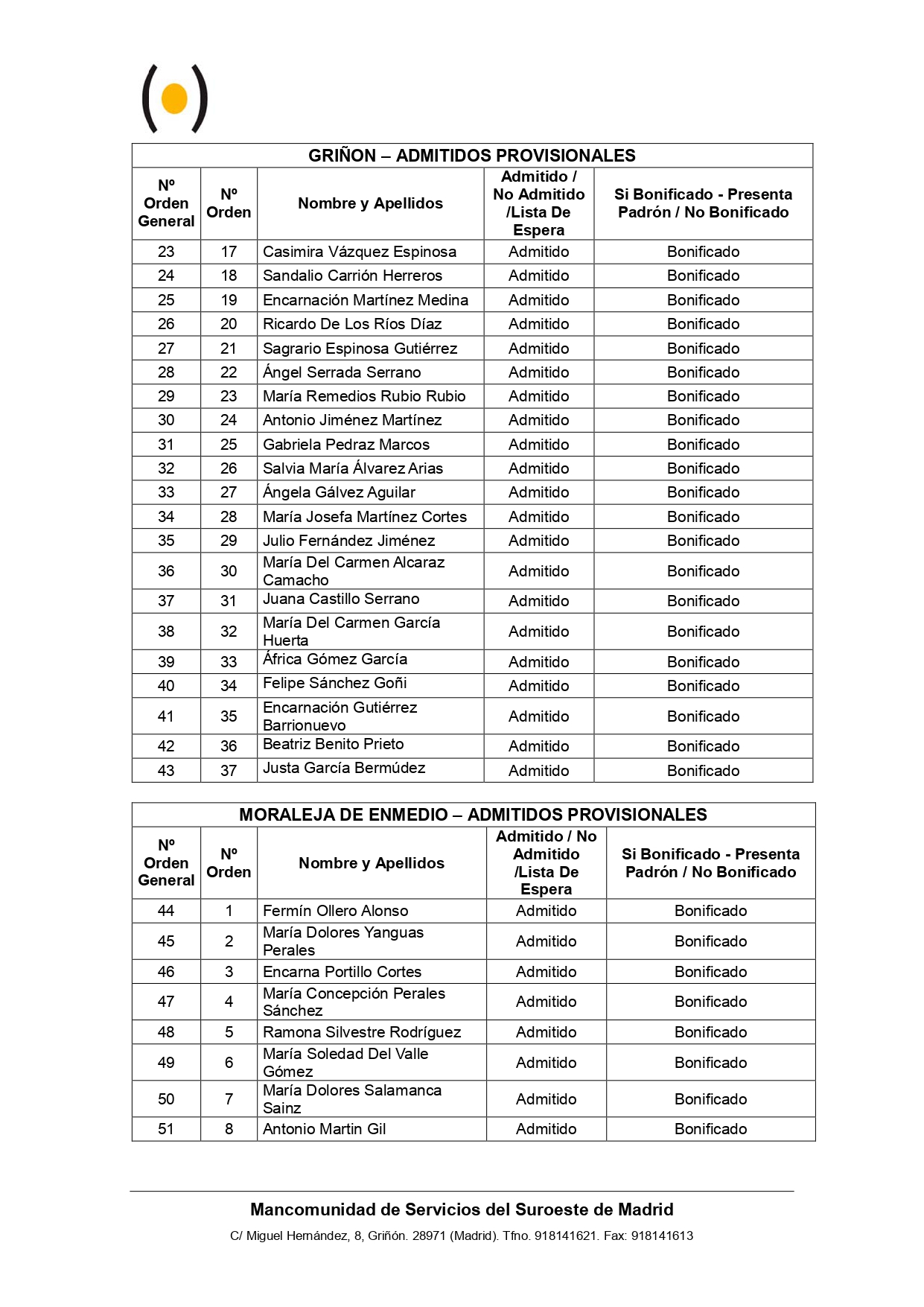 GRIÑON – ADMITIDOS PROVISIONALES

| Nº Orden General | Nº Orden | Nombre y Apellidos | Admitido / No Admitido /Lista De Espera | Si Bonificado - Presenta Padrón / No Bonificado |
|---|---|---|---|---|
| 23 | 17 | Casimira Vázquez Espinosa | Admitido | Bonificado |
| 24 | 18 | Sandalio Carrión Herreros | Admitido | Bonificado |
| 25 | 19 | Encarnación Martínez Medina | Admitido | Bonificado |
| 26 | 20 | Ricardo De Los Ríos Díaz | Admitido | Bonificado |
| 27 | 21 | Sagrario Espinosa Gutiérrez | Admitido | Bonificado |
| 28 | 22 | Ángel Serrada Serrano | Admitido | Bonificado |
| 29 | 23 | María Remedios Rubio Rubio | Admitido | Bonificado |
| 30 | 24 | Antonio Jiménez Martínez | Admitido | Bonificado |
| 31 | 25 | Gabriela Pedraz Marcos | Admitido | Bonificado |
| 32 | 26 | Salvia María Álvarez Arias | Admitido | Bonificado |
| 33 | 27 | Ángela Gálvez Aguilar | Admitido | Bonificado |
| 34 | 28 | María Josefa Martínez Cortes | Admitido | Bonificado |
| 35 | 29 | Julio Fernández Jiménez | Admitido | Bonificado |
| 36 | 30 | María Del Carmen Alcaraz Camacho | Admitido | Bonificado |
| 37 | 31 | Juana Castillo Serrano | Admitido | Bonificado |
| 38 | 32 | María Del Carmen García Huerta | Admitido | Bonificado |
| 39 | 33 | África Gómez García | Admitido | Bonificado |
| 40 | 34 | Felipe Sánchez Goñi | Admitido | Bonificado |
| 41 | 35 | Encarnación Gutiérrez Barrionuevo | Admitido | Bonificado |
| 42 | 36 | Beatriz Benito Prieto | Admitido | Bonificado |
| 43 | 37 | Justa García Bermúdez | Admitido | Bonificado |

MORALEJA DE ENMEDIO – ADMITIDOS PROVISIONALES

| Nº Orden General | Nº Orden | Nombre y Apellidos | Admitido / No Admitido /Lista De Espera | Si Bonificado - Presenta Padrón / No Bonificado |
|---|---|---|---|---|
| 44 | 1 | Fermín Ollero Alonso | Admitido | Bonificado |
| 45 | 2 | María Dolores Yanguas Perales | Admitido | Bonificado |
| 46 | 3 | Encarna Portillo Cortes | Admitido | Bonificado |
| 47 | 4 | María Concepción Perales Sánchez | Admitido | Bonificado |
| 48 | 5 | Ramona Silvestre Rodríguez | Admitido | Bonificado |
| 49 | 6 | María Soledad Del Valle Gómez | Admitido | Bonificado |
| 50 | 7 | María Dolores Salamanca Sainz | Admitido | Bonificado |
| 51 | 8 | Antonio Martin Gil | Admitido | Bonificado |

Mancomunidad de Servicios del Suroeste de Madrid
C/ Miguel Hernández, 8, Griñón. 28971 (Madrid). Tfno. 918141621. Fax: 918141613